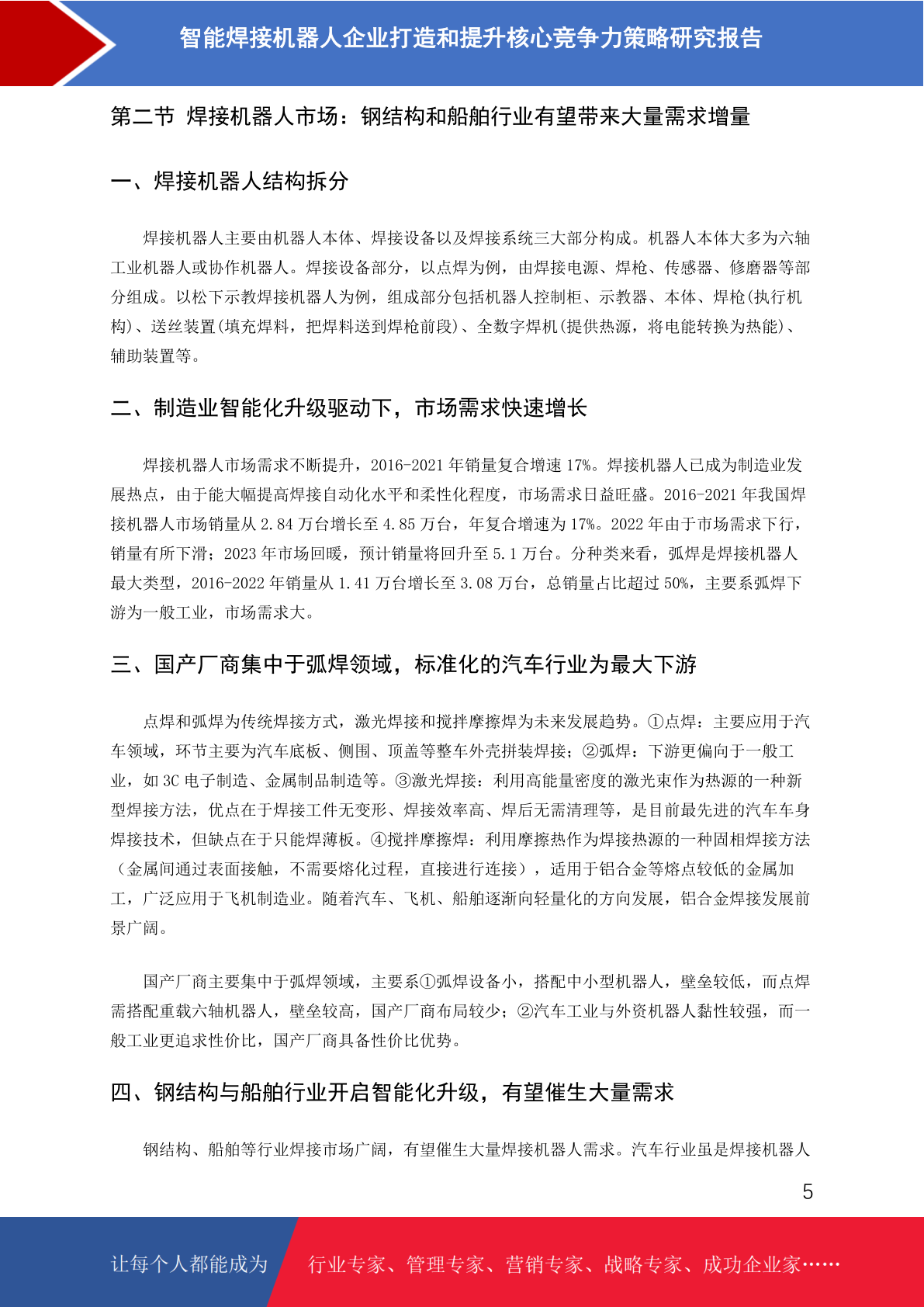 智能焊接机器人企业打造和提升核心竞争力策略研究报告

第二节 焊接机器人市场：钢结构和船舶行业有望带来大量需求增量

一、焊接机器人结构拆分

焊接机器人主要由机器人本体、焊接设备以及焊接系统三大部分构成。机器人本体大多为六轴工业机器人或协作机器人。焊接设备部分，以点焊为例，由焊接电源、焊枪、传感器、修磨器等部分组成。以松下示教焊接机器人为例，组成部分包括机器人控制柜、示教器、本体、焊枪(执行机构)、送丝装置(填充焊料，把焊料送到焊枪前段)、全数字焊机(提供热源，将电能转换为热能)、辅助装置等。

二、制造业智能化升级驱动下，市场需求快速增长

焊接机器人市场需求不断提升，2016-2021 年销量复合增速 17%。焊接机器人已成为制造业发展热点，由于能大幅提高焊接自动化水平和柔性化程度，市场需求日益旺盛。2016-2021 年我国焊接机器人市场销量从 2.84 万台增长至 4.85 万台，年复合增速为 17%。2022 年由于市场需求下行，销量有所下滑；2023 年市场回暖，预计销量将回升至 5.1 万台。分种类来看，弧焊是焊接机器人最大类型，2016-2022 年销量从 1.41 万台增长至 3.08 万台，总销量占比超过 50%，主要系弧焊下游为一般工业，市场需求大。

三、国产厂商集中于弧焊领域，标准化的汽车行业为最大下游

点焊和弧焊为传统焊接方式，激光焊接和搅拌摩擦焊为未来发展趋势。①点焊：主要应用于汽车领域，环节主要为汽车底板、侧围、顶盖等整车外壳拼装焊接；②弧焊：下游更偏向于一般工业，如 3C 电子制造、金属制品制造等。③激光焊接：利用高能量密度的激光束作为热源的一种新型焊接方法，优点在于焊接工件无变形、焊接效率高、焊后无需清理等，是目前最先进的汽车车身焊接技术，但缺点在于只能焊薄板。④搅拌摩擦焊：利用摩擦热作为焊接热源的一种固相焊接方法（金属间通过表面接触，不需要熔化过程，直接进行连接），适用于铝合金等熔点较低的金属加工，广泛应用于飞机制造业。随着汽车、飞机、船舶逐渐向轻量化的方向发展，铝合金焊接发展前景广阔。

国产厂商主要集中于弧焊领域，主要系①弧焊设备小，搭配中小型机器人，壁垒较低，而点焊需搭配重载六轴机器人，壁垒较高，国产厂商布局较少；②汽车工业与外资机器人黏性较强，而一般工业更追求性价比，国产厂商具备性价比优势。

四、钢结构与船舶行业开启智能化升级，有望催生大量需求

钢结构、船舶等行业焊接市场广阔，有望催生大量焊接机器人需求。汽车行业虽是焊接机器人

5

让每个人都能成为 行业专家、管理专家、营销专家、战略专家、成功企业家……